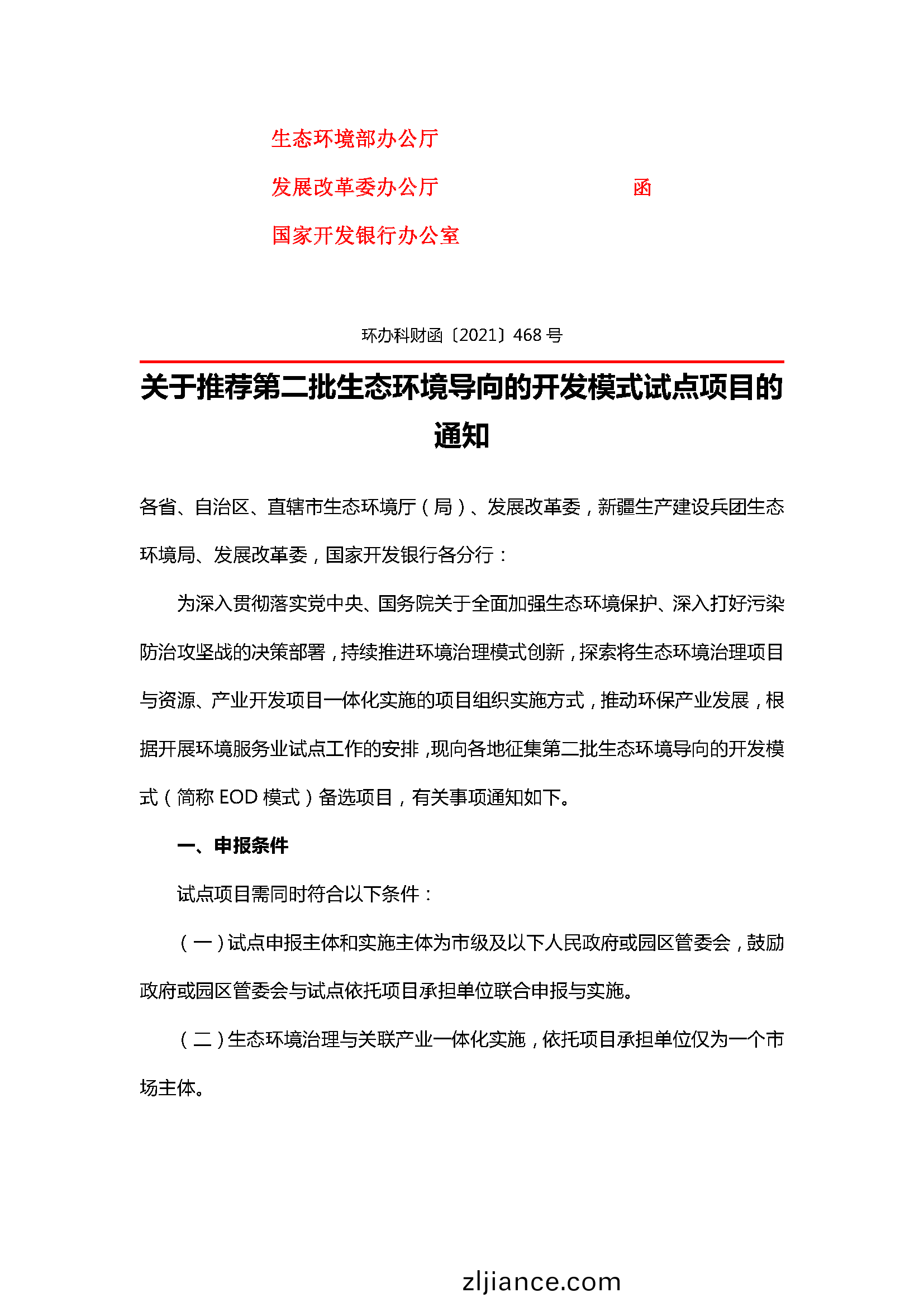 生态环境部办公厅
发展改革委办公厅 函
国家开发银行办公室

环办科财函〔2021〕468 号

关于推荐第二批生态环境导向的开发模式试点项目的通知

各省、自治区、直辖市生态环境厅（局）、发展改革委，新疆生产建设兵团生态环境局、发展改革委，国家开发银行各分行：

为深入贯彻落实党中央、国务院关于全面加强生态环境保护、深入打好污染防治攻坚战的决策部署，持续推进环境治理模式创新，探索将生态环境治理项目与资源、产业开发项目一体化实施的项目组织实施方式，推动环保产业发展，根据开展环境服务业试点工作的安排，现向各地征集第二批生态环境导向的开发模式（简称 EOD 模式）备选项目，有关事项通知如下。

一、申报条件

试点项目需同时符合以下条件：

（一）试点申报主体和实施主体为市级及以下人民政府或园区管委会，鼓励政府或园区管委会与试点依托项目承担单位联合申报与实施。

（二）生态环境治理与关联产业一体化实施，依托项目承担单位仅为一个市场主体。

zljiance.com